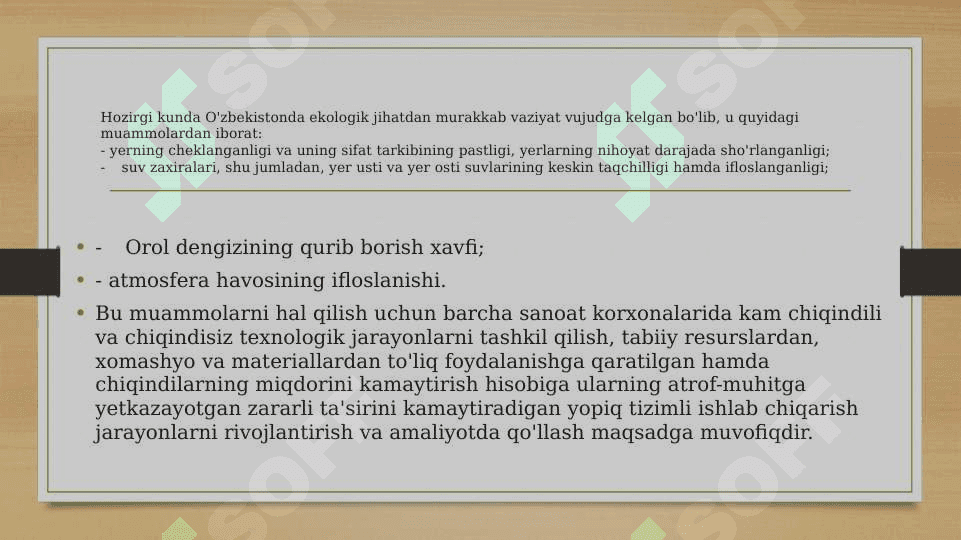 Hozirgi kunda O'zbekistonda ekologik jihatdan murakkab vaziyat vujudga kelgan bo'lib, u quyidagi muammolardan iborat:
- yerning cheklanganligi va uning sifat tarkibining pastligi, yerlarning nihoyat darajada sho'rlanganligi;
- suv zaxiralari, shu jumladan, yer usti va yer osti suvlarining keskin taqchilligi hamda ifloslanganligi;

• - Orol dengizining qurib borish xavfi;
• - atmosfera havosining ifloslanishi.
• Bu muammolarni hal qilish uchun barcha sanoat korxonalarida kam chiqindili va chiqindisiz texnologik jarayonlarni tashkil qilish, tabiiy resurslardan, xomashyo va materiallardan to'liq foydalanishga qaratilgan hamda chiqindilarning miqdorini kamaytirish hisobiga ularning atrof-muhitga yetkazayotgan zararli ta'sirini kamaytiradigan yopiq tizimli ishlab chiqarish jarayonlarni rivojlantirish va amaliyotda qo'llash maqsadga muvofiqdir.